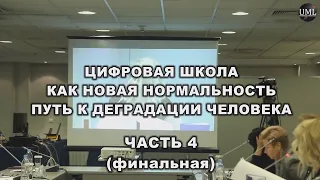 UML

ЦИФРОВАЯ ШКОЛА
КАК НОВАЯ НОРМАЛЬНОСТЬ
ПУТЬ К ДЕГРАДАЦИИ ЧЕЛОВЕКА

ЧАСТЬ 4
(финальная)